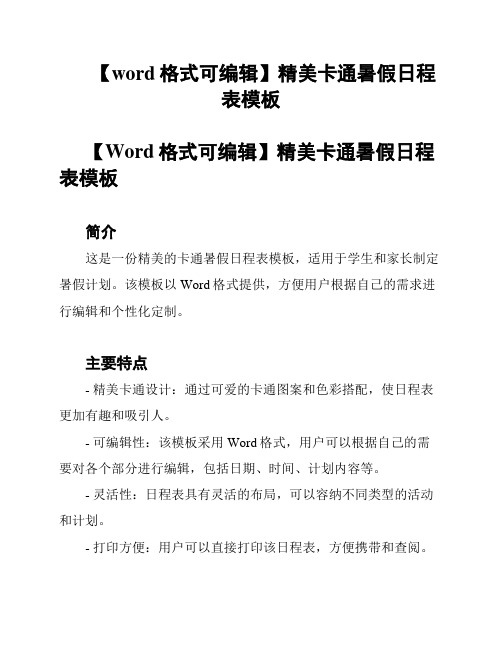 【word 格式可编辑】精美卡通暑假日程表模板

【Word 格式可编辑】精美卡通暑假日程表模板

简介

这是一份精美的卡通暑假日程表模板，适用于学生和家长制定暑假计划。该模板以 Word 格式提供，方便用户根据自己的需求进行编辑和个性化定制。

主要特点

- 精美卡通设计：通过可爱的卡通图案和色彩搭配，使日程表更加有趣和吸引人。

- 可编辑性：该模板采用 Word 格式，用户可以根据自己的需要对各个部分进行编辑，包括日期、时间、计划内容等。

- 灵活性：日程表具有灵活的布局，可以容纳不同类型的活动和计划。

- 打印方便：用户可以直接打印该日程表，方便携带和查阅。